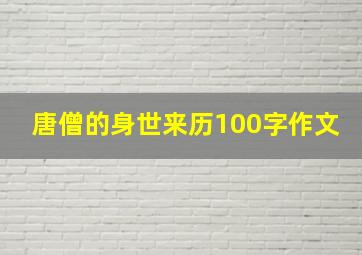 唐僧的身世来历100字作文